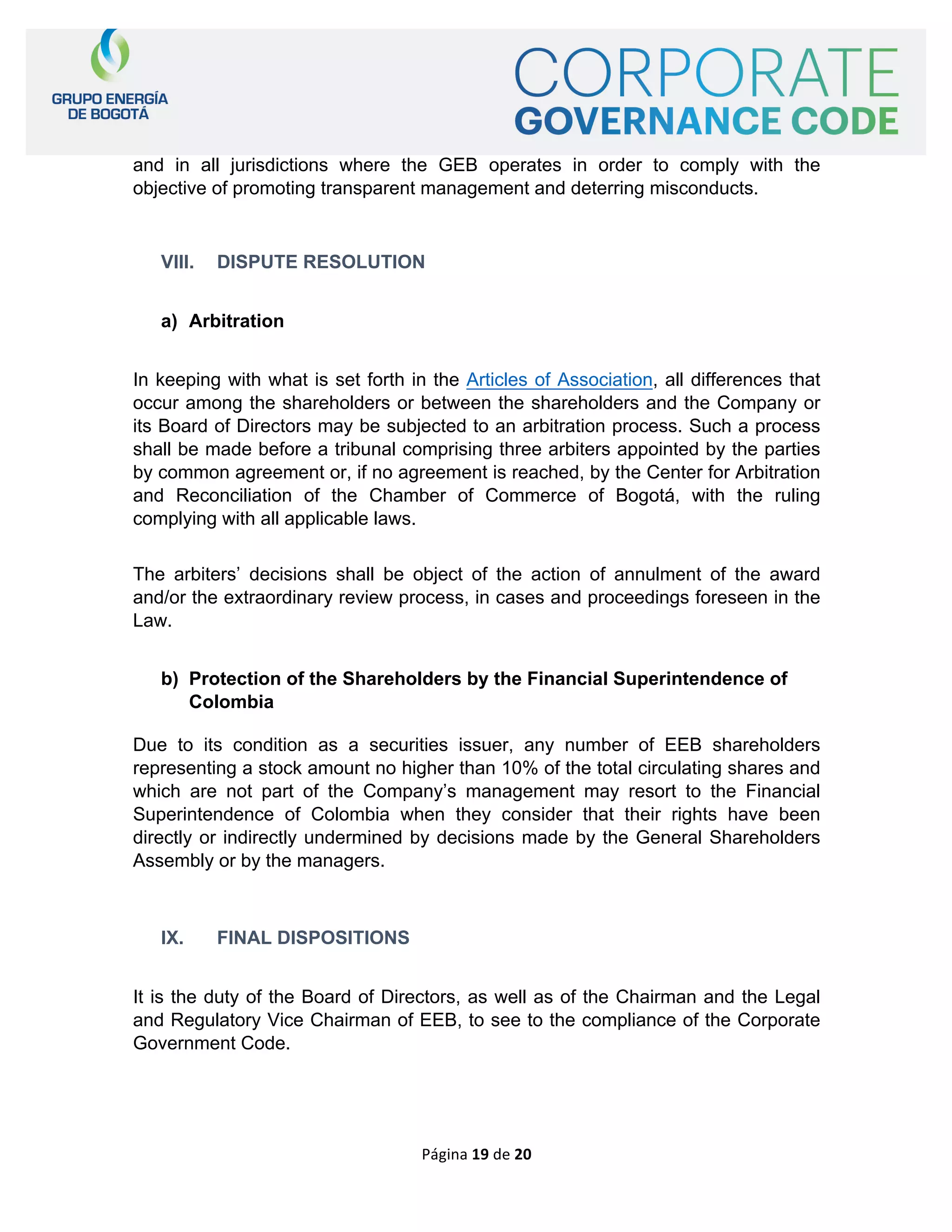 GRUPO ENERGÍA DE BOGOTÁ

CORPORATE
GOVERNANCE CODE

and in all jurisdictions where the GEB operates in order to comply with the objective of promoting transparent management and deterring misconducts.

VIII. DISPUTE RESOLUTION

a) Arbitration

In keeping with what is set forth in the Articles of Association, all differences that occur among the shareholders or between the shareholders and the Company or its Board of Directors may be subjected to an arbitration process. Such a process shall be made before a tribunal comprising three arbiters appointed by the parties by common agreement or, if no agreement is reached, by the Center for Arbitration and Reconciliation of the Chamber of Commerce of Bogotá, with the ruling complying with all applicable laws.

The arbiters' decisions shall be object of the action of annulment of the award and/or the extraordinary review process, in cases and proceedings foreseen in the Law.

b) Protection of the Shareholders by the Financial Superintendence of Colombia

Due to its condition as a securities issuer, any number of EEB shareholders representing a stock amount no higher than 10% of the total circulating shares and which are not part of the Company's management may resort to the Financial Superintendence of Colombia when they consider that their rights have been directly or indirectly undermined by decisions made by the General Shareholders Assembly or by the managers.

IX. FINAL DISPOSITIONS

It is the duty of the Board of Directors, as well as of the Chairman and the Legal and Regulatory Vice Chairman of EEB, to see to the compliance of the Corporate Government Code.

Página 19 de 20